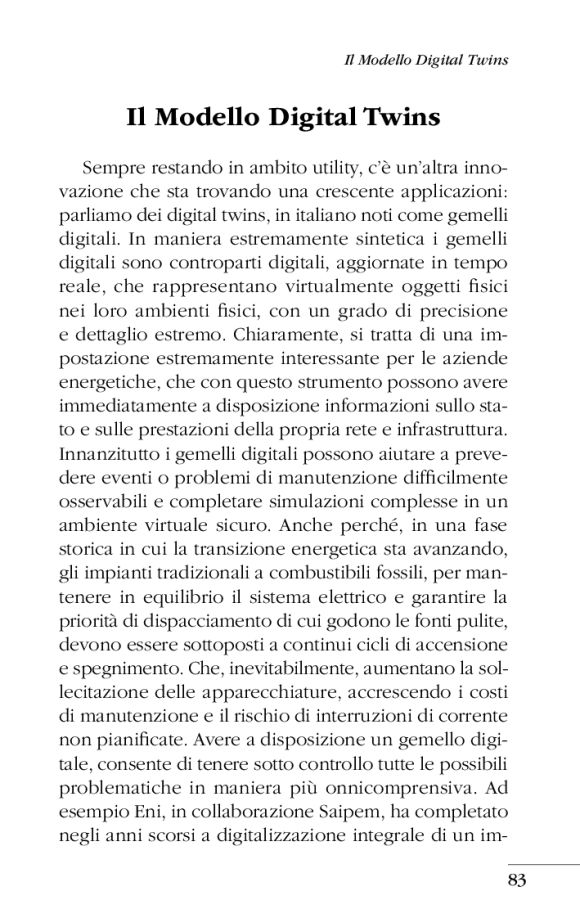 Il Modello Digital Twins

Il Modello Digital Twins

Sempre restando in ambito utility, c'è un'altra innovazione che sta trovando una crescente applicazioni: parliamo dei digital twins, in italiano noti come gemelli digitali. In maniera estremamente sintetica i gemelli digitali sono controparti digitali, aggiornate in tempo reale, che rappresentano virtualmente oggetti fisici nei loro ambienti fisici, con un grado di precisione e dettaglio estremo. Chiaramente, si tratta di una impostazione estremamente interessante per le aziende energetiche, che con questo strumento possono avere immediatamente a disposizione informazioni sullo stato e sulle prestazioni della propria rete e infrastruttura. Innanzitutto i gemelli digitali possono aiutare a prevedere eventi o problemi di manutenzione difficilmente osservabili e completare simulazioni complesse in un ambiente virtuale sicuro. Anche perché, in una fase storica in cui la transizione energetica sta avanzando, gli impianti tradizionali a combustibili fossili, per mantenere in equilibrio il sistema elettrico e garantire la priorità di dispacciamento di cui godono le fonti pulite, devono essere sottoposti a continui cicli di accensione e spegnimento. Che, inevitabilmente, aumentano la sollecitazione delle apparecchiature, accrescendo i costi di manutenzione e il rischio di interruzioni di corrente non pianificate. Avere a disposizione un gemello digitale, consente di tenere sotto controllo tutte le possibili problematiche in maniera più onnicomprensiva. Ad esempio Eni, in collaborazione Saipem, ha completato negli anni scorsi a digitalizzazione integrale di un im-

83